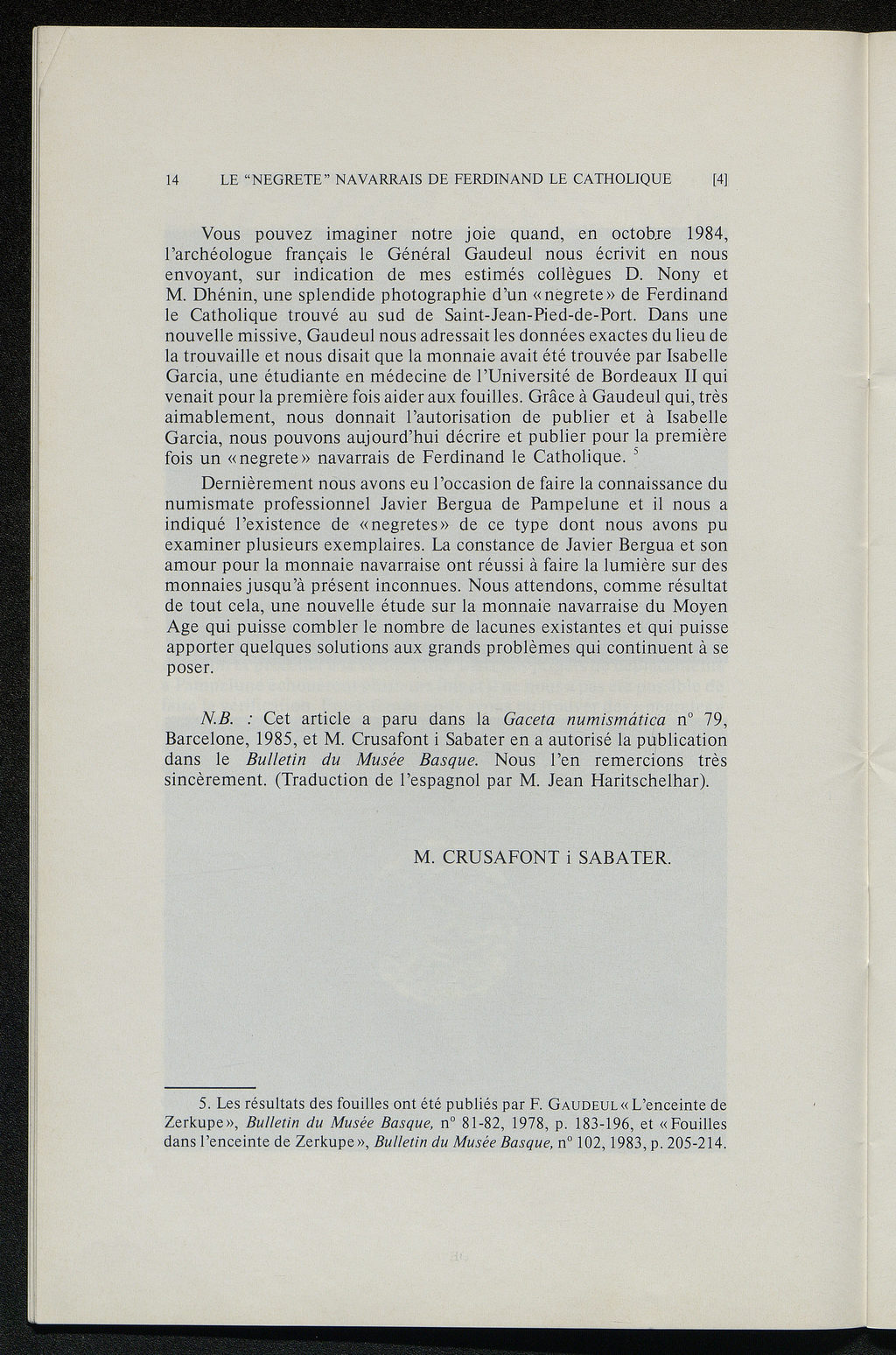 14 LE "NEGRETE" NAVARRAIS DE FERDINAND LE CATHOLIQUE [4]

Vous pouvez imaginer notre joie quand, en octobre 1984, l'archéologue français le Général Gaudeul nous écrivit en nous envoyant, sur indication de mes estimés collègues D. Nony et M. Dhénin, une splendide photographie d'un «negrete» de Ferdinand le Catholique trouvé au sud de Saint-Jean-Pied-de-Port. Dans une nouvelle missive, Gaudeul nous adressait les données exactes du lieu de la trouvaille et nous disait que la monnaie avait été trouvée par Isabelle Garcia, une étudiante en médecine de l'Université de Bordeaux II qui venait pour la première fois aider aux fouilles. Grâce à Gaudeul qui, très aimablement, nous donnait l'autorisation de publier et à Isabelle Garcia, nous pouvons aujourd'hui décrire et publier pour la première fois un «negrete» navarrais de Ferdinand le Catholique. $^5$

Dernièrement nous avons eu l'occasion de faire la connaissance du numismate professionnel Javier Bergua de Pampelune et il nous a indiqué l'existence de «negretes» de ce type dont nous avons pu examiner plusieurs exemplaires. La constance de Javier Bergua et son amour pour la monnaie navarraise ont réussi à faire la lumière sur des monnaies jusqu'à présent inconnues. Nous attendons, comme résultat de tout cela, une nouvelle étude sur la monnaie navarraise du Moyen Age qui puisse combler le nombre de lacunes existantes et qui puisse apporter quelques solutions aux grands problèmes qui continuent à se poser.

N.B. : Cet article a paru dans la Gaceta numismática n° 79, Barcelone, 1985, et M. Crusafont i Sabater en a autorisé la publication dans le Bulletin du Musée Basque. Nous l'en remercions très sincèrement. (Traduction de l'espagnol par M. Jean Haritschelhar).

M. CRUSAFONT i SABATER.

5. Les résultats des fouilles ont été publiés par F. GAUDEUL «L'enceinte de Zerkupe», Bulletin du Musée Basque, n° 81-82, 1978, p. 183-196, et «Fouilles dans l'enceinte de Zerkupe», Bulletin du Musée Basque, n° 102, 1983, p. 205-214.